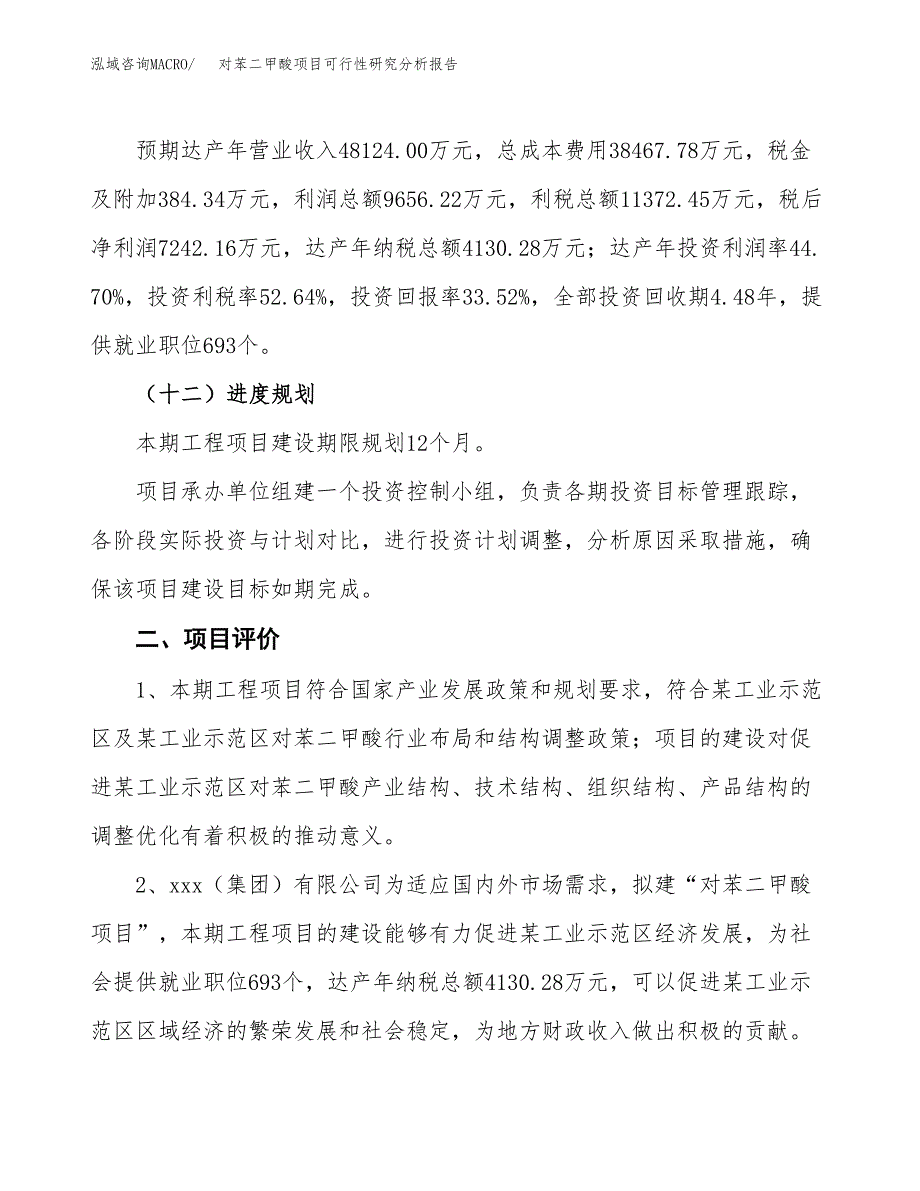 泓域咨询MACRO/　对苯二甲酸项目可行性研究分析报告

预期达产年营业收入48124.00万元，总成本费用38467.78万元，税金及附加384.34万元，利润总额9656.22万元，利税总额11372.45万元，税后净利润7242.16万元，达产年纳税总额4130.28万元；达产年投资利润率44.70%，投资利税率52.64%，投资回报率33.52%，全部投资回收期4.48年，提供就业职位693个。

（十二）进度规划

本期工程项目建设期限规划12个月。

项目承办单位组建一个投资控制小组，负责各期投资目标管理跟踪，各阶段实际投资与计划对比，进行投资计划调整，分析原因采取措施，确保该项目建设目标如期完成。

二、项目评价

1、本期工程项目符合国家产业发展政策和规划要求，符合某工业示范区及某工业示范区对苯二甲酸行业布局和结构调整政策；项目的建设对促进某工业示范区对苯二甲酸产业结构、技术结构、组织结构、产品结构的调整优化有着积极的推动意义。

2、xxx（集团）有限公司为适应国内外市场需求，拟建“对苯二甲酸项目”，本期工程项目的建设能够有力促进某工业示范区经济发展，为社会提供就业职位693个，达产年纳税总额4130.28万元，可以促进某工业示范区区域经济的繁荣发展和社会稳定，为地方财政收入做出积极的贡献。